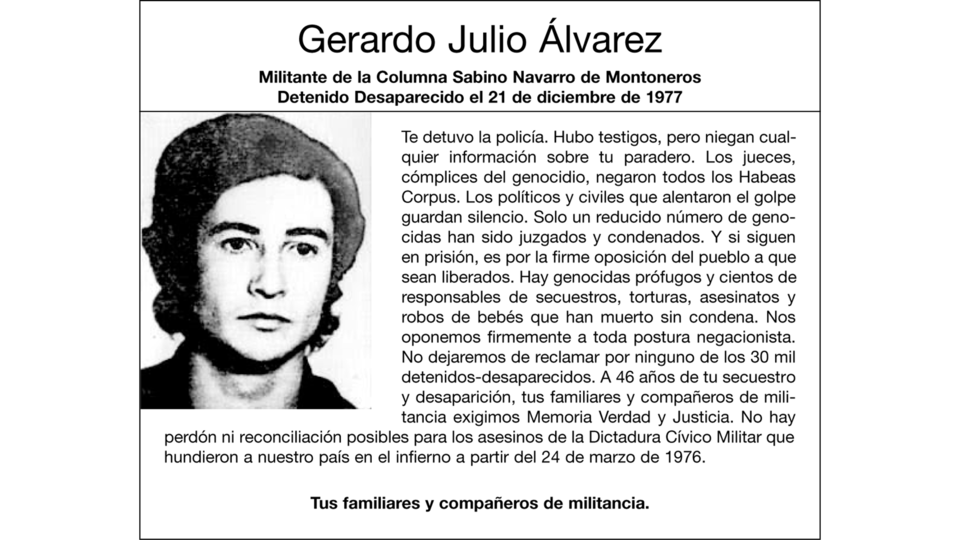 Gerardo Julio Álvarez

Militante de la Columna Sabino Navarro de Montoneros
Detenido Desaparecido el 21 de diciembre de 1977

Te detuvo la policía. Hubo testigos, pero niegan cualquier información sobre tu paradero. Los jueces, cómplices del genocidio, negaron todos los Habeas Corpus. Los políticos y civiles que alentaron el golpe guardan silencio. Solo un reducido número de genocidas han sido juzgados y condenados. Y si siguen en prisión, es por la firme oposición del pueblo a que sean liberados. Hay genocidas prófugos y cientos de responsables de secuestros, torturas, asesinatos y robos de bebés que han muerto sin condena. Nos oponemos firmemente a toda postura negacionista. No dejaremos de reclamar por ninguno de los 30 mil detenidos-desaparecidos. A 46 años de tu secuestro y desaparición, tus familiares y compañeros de militancia exigimos Memoria Verdad y Justicia. No hay perdón ni reconciliación posibles para los asesinos de la Dictadura Cívico Militar que hundieron a nuestro país en el infierno a partir del 24 de marzo de 1976.

Tus familiares y compañeros de militancia.